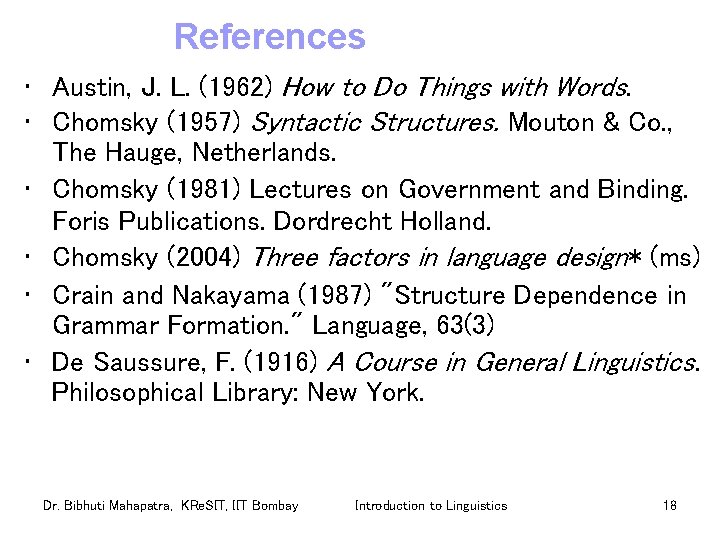 References

• Austin, J. L. (1962) How to Do Things with Words.
• Chomsky (1957) Syntactic Structures. Mouton & Co., The Hauge, Netherlands.
• Chomsky (1981) Lectures on Government and Binding. Foris Publications. Dordrecht Holland.
• Chomsky (2004) Three factors in language design* (ms)
• Crain and Nakayama (1987) "Structure Dependence in Grammar Formation." Language, 63(3)
• De Saussure, F. (1916) A Course in General Linguistics. Philosophical Library: New York.

Dr. Bibhuti Mahapatra, KReSIT, IIT Bombay Introduction to Linguistics 18